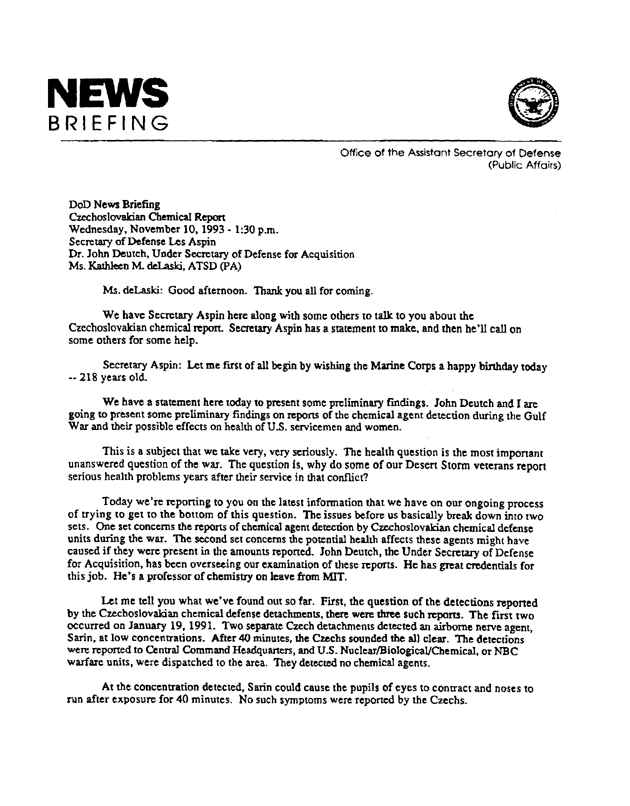 NEWS BRIEFING

Office of the Assistant Secretary of Defense (Public Affairs)

DoD News Briefing
Czechoslovakian Chemical Report
Wednesday, November 10, 1993 - 1:30 p.m.
Secretary of Defense Les Aspin
Dr. John Deutch, Under Secretary of Defense for Acquisition
Ms. Kathleen M. deLaski, ATSD (PA)

Ms. deLaski: Good afternoon. Thank you all for coming.

We have Secretary Aspin here along with some others to talk to you about the Czechoslovakian chemical report. Secretary Aspin has a statement to make, and then he'll call on some others for some help.

Secretary Aspin: Let me first of all begin by wishing the Marine Corps a happy birthday today -- 218 years old.

We have a statement here today to present some preliminary findings. John Deutch and I are going to present some preliminary findings on reports of the chemical agent detection during the Gulf War and their possible effects on health of U.S. servicemen and women.

This is a subject that we take very, very seriously. The health question is the most important unanswered question of the war. The question is, why do some of our Desert Storm veterans report serious health problems years after their service in that conflict?

Today we're reporting to you on the latest information that we have on our ongoing process of trying to get to the bottom of this question. The issues before us basically break down into two sets. One set concerns the reports of chemical agent detection by Czechoslovakian chemical defense units during the war. The second set concerns the potential health affects these agents might have caused if they were present in the amounts reported. John Deutch, the Under Secretary of Defense for Acquisition, has been overseeing our examination of these reports. He has great credentials for this job. He's a professor of chemistry on leave from MIT.

Let me tell you what we've found out so far. First, the question of the detections reported by the Czechoslovakian chemical defense detachments, there were three such reports. The first two occurred on January 19, 1991. Two separate Czech detachments detected an airborne nerve agent, Sarin, at low concentrations. After 40 minutes, the Czechs sounded the all clear. The detections were reported to Central Command Headquarters, and U.S. Nuclear/Biological/Chemical, or NBC warfare units, were dispatched to the area. They detected no chemical agents.

At the concentration detected, Sarin could cause the pupils of eyes to contract and noses to run after exposure for 40 minutes. No such symptoms were reported by the Czechs.